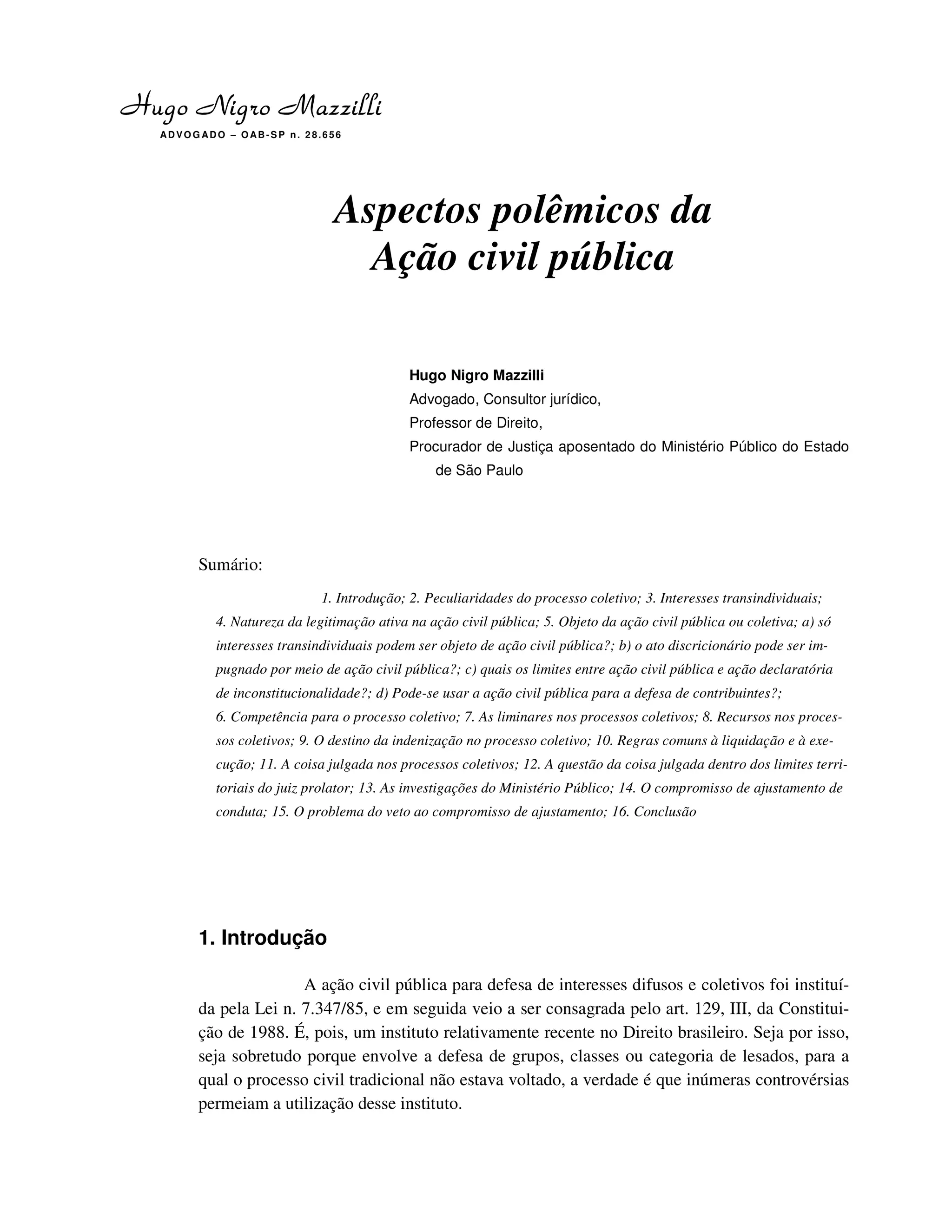 Hugo Nigro Mazzilli
ADVOGADO – OAB-SP n. 28.656

Aspectos polêmicos da Ação civil pública

Hugo Nigro Mazzilli
Advogado, Consultor jurídico,
Professor de Direito,
Procurador de Justiça aposentado do Ministério Público do Estado de São Paulo

Sumário:

1. Introdução; 2. Peculiaridades do processo coletivo; 3. Interesses transindividuais; 4. Natureza da legitimação ativa na ação civil pública; 5. Objeto da ação civil pública ou coletiva; a) só interesses transindividuais podem ser objeto de ação civil pública?; b) o ato discricionário pode ser impugnado por meio de ação civil pública?; c) quais os limites entre ação civil pública e ação declaratória de inconstitucionalidade?; d) Pode-se usar a ação civil pública para a defesa de contribuintes?; 6. Competência para o processo coletivo; 7. As liminares nos processos coletivos; 8. Recursos nos processos coletivos; 9. O destino da indenização no processo coletivo; 10. Regras comuns à liquidação e à execução; 11. A coisa julgada nos processos coletivos; 12. A questão da coisa julgada dentro dos limites territoriais do juiz prolator; 13. As investigações do Ministério Público; 14. O compromisso de ajustamento de conduta; 15. O problema do veto ao compromisso de ajustamento; 16. Conclusão

1. Introdução

A ação civil pública para defesa de interesses difusos e coletivos foi instituída pela Lei n. 7.347/85, e em seguida veio a ser consagrada pelo art. 129, III, da Constituição de 1988. É, pois, um instituto relativamente recente no Direito brasileiro. Seja por isso, seja sobretudo porque envolve a defesa de grupos, classes ou categoria de lesados, para a qual o processo civil tradicional não estava voltado, a verdade é que inúmeras controvérsias permeiam a utilização desse instituto.